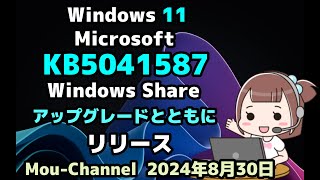 Windows 11
Microsoft
KB5041587
Windows Share
アップグレードとともに
リリース
Mou-Channel 2024年8月30日